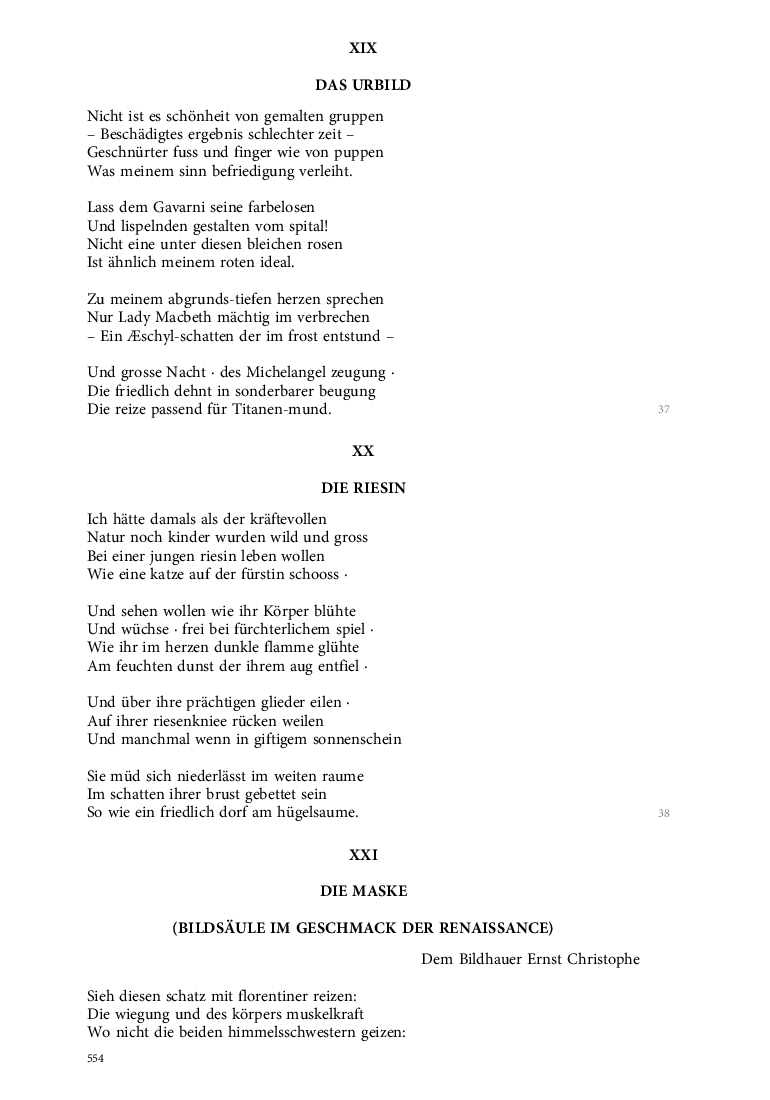 XIX

DAS URBILD

Nicht ist es schönheit von gemalten gruppen
– Beschädigtes ergebnis schlechter zeit –
Geschnürter fuss und finger wie von puppen
Was meinem sinn befriedigung verleiht.

Lass dem Gavarni seine farbelosen
Und lispelnden gestalten vom spital!
Nicht eine unter diesen bleichen rosen
Ist ähnlich meinem roten ideal.

Zu meinem abgrunds-tiefen herzen sprechen
Nur Lady Macbeth mächtig im verbrechen
– Ein Æschyl-schatten der im frost entstund –

Und grosse Nacht · des Michelangel zeugung ·
Die friedlich dehnt in sonderbarer beugung
Die reize passend für Titanen-mund.

37

XX

DIE RIESIN

Ich hätte damals als der kräftevollen
Natur noch kinder wurden wild und gross
Bei einer jungen riesin leben wollen
Wie eine katze auf der fürstin schooss ·

Und sehen wollen wie ihr Körper blühte
Und wüchse · frei bei fürchterlichem spiel ·
Wie ihr im herzen dunkle flamme glühte
Am feuchten dunst der ihrem aug entfiel ·

Und über ihre prächtigen glieder eilen ·
Auf ihrer riesenkniee rücken weilen
Und manchmal wenn in giftigem sonnenschein

Sie müd sich niederlässt im weiten raume
Im schatten ihrer brust gebettet sein
So wie ein friedlich dorf am hügelsaume.

38

XXI

DIE MASKE

(BILDSÄULE IM GESCHMACK DER RENAISSANCE)

Dem Bildhauer Ernst Christophe

Sieh diesen schatz mit florentiner reizen:
Die wiegung und des körpers muskelkraft
Wo nicht die beiden himmelsschwestern geizen:

554